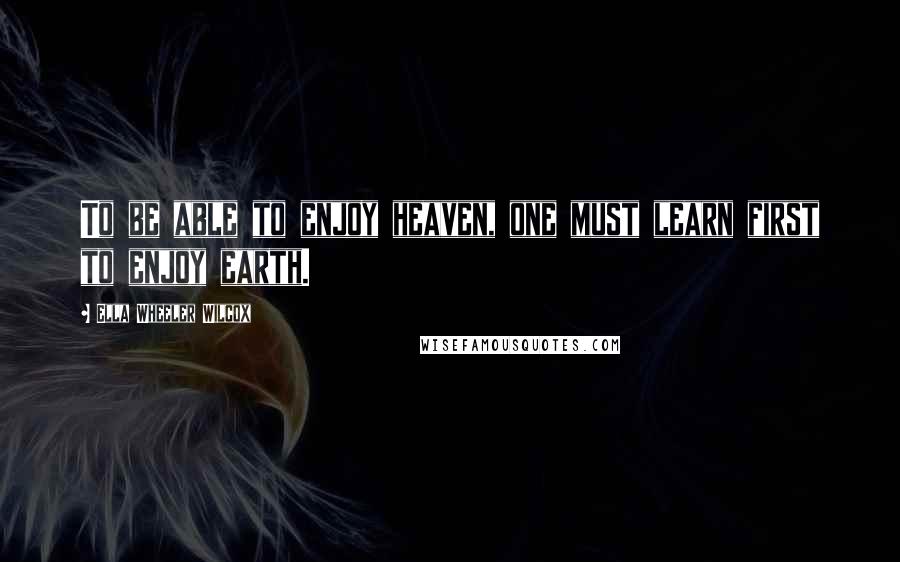 TO BE ABLE TO ENJOY HEAVEN, ONE MUST LEARN FIRST TO ENJOY EARTH.

• ELLA WHEELER WILCOX

WISEFAMOUSQUOTES.COM